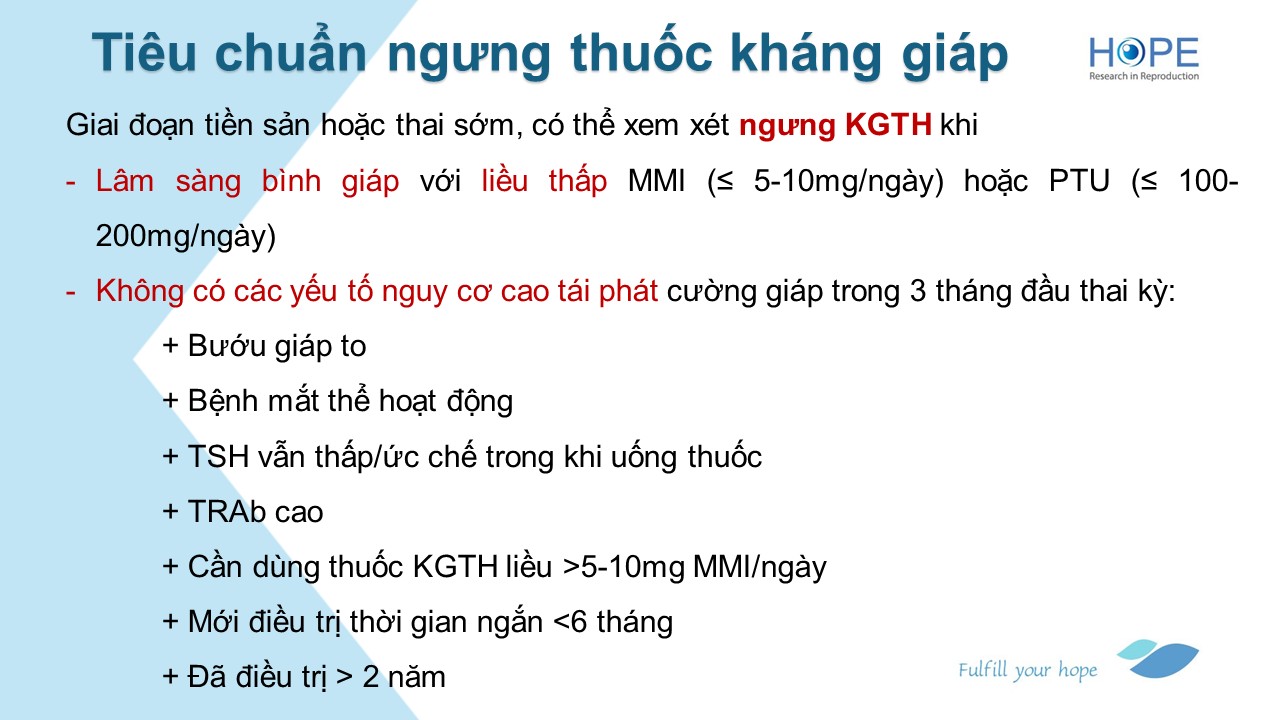 Tiêu chuẩn ngưng thuốc kháng giáp

HOPE
Research in Reproduction

Giai đoạn tiền sản hoặc thai sớm, có thể xem xét ngưng KGTH khi

- Lâm sàng bình giáp với liều thấp MMI (≤ 5-10mg/ngày) hoặc PTU (≤ 100-200mg/ngày)

- Không có các yếu tố nguy cơ cao tái phát cường giáp trong 3 tháng đầu thai kỳ:

+ Bướu giáp to

+ Bệnh mắt thể hoạt động

+ TSH vẫn thấp/ức chế trong khi uống thuốc

+ TRAb cao

+ Cần dùng thuốc KGTH liều >5-10mg MMI/ngày

+ Mới điều trị thời gian ngắn <6 tháng

+ Đã điều trị > 2 năm

Fulfill your hope